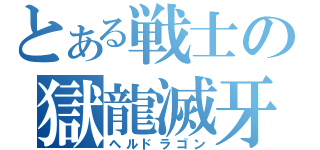 とある戦士の
獄龍滅牙
ヘルドラゴン